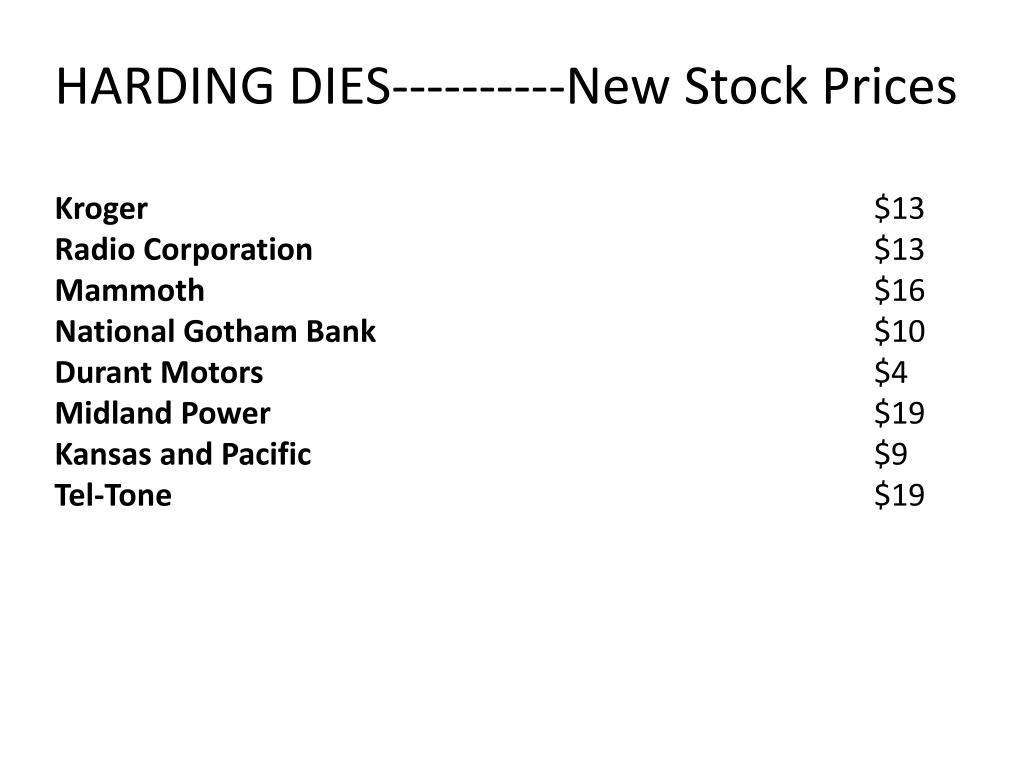 HARDING DIES----------New Stock Prices

Kroger $13
Radio Corporation $13
Mammoth $16
National Gotham Bank $10
Durant Motors $4
Midland Power $19
Kansas and Pacific $9
Tel-Tone $19